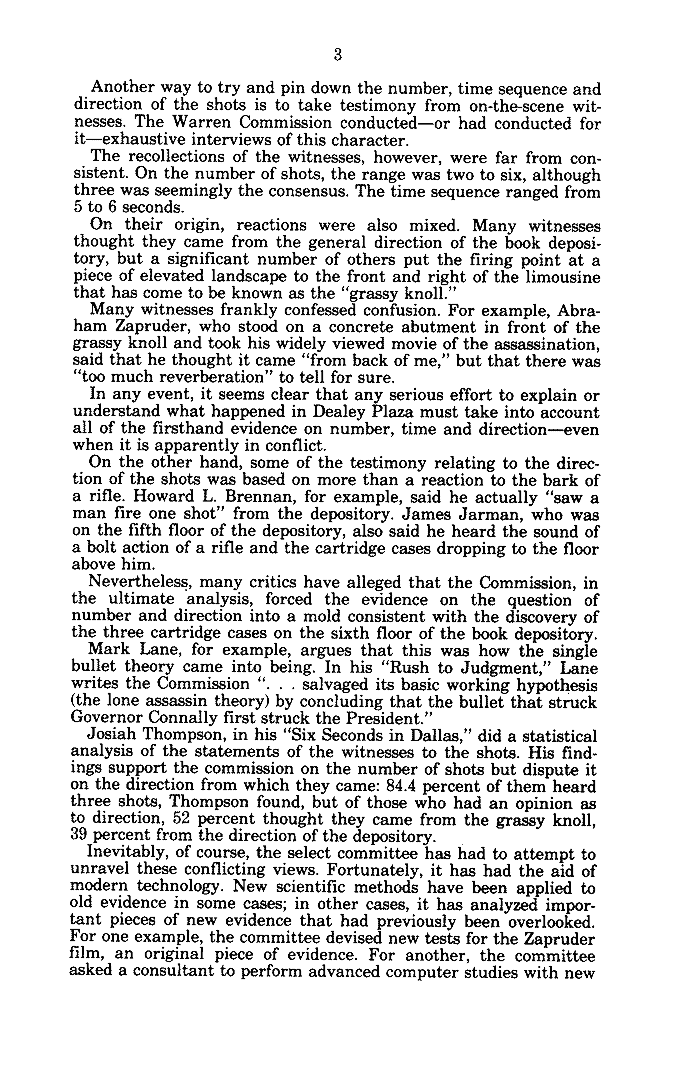 3

Another way to try and pin down the number, time sequence and direction of the shots is to take testimony from on-the-scene witnesses. The Warren Commission conducted—or had conducted for it—exhaustive interviews of this character.

The recollections of the witnesses, however, were far from consistent. On the number of shots, the range was two to six, although three was seemingly the consensus. The time sequence ranged from 5 to 6 seconds.

On their origin, reactions were also mixed. Many witnesses thought they came from the general direction of the book depository, but a significant number of others put the firing point at a piece of elevated landscape to the front and right of the limousine that has come to be known as the "grassy knoll."

Many witnesses frankly confessed confusion. For example, Abraham Zapruder, who stood on a concrete abutment in front of the grassy knoll and took his widely viewed movie of the assassination, said that he thought it came "from back of me," but that there was "too much reverberation" to tell for sure.

In any event, it seems clear that any serious effort to explain or understand what happened in Dealey Plaza must take into account all of the firsthand evidence on number, time and direction—even when it is apparently in conflict.

On the other hand, some of the testimony relating to the direction of the shots was based on more than a reaction to the bark of a rifle. Howard L. Brennan, for example, said he actually "saw a man fire one shot" from the depository. James Jarman, who was on the fifth floor of the depository, also said he heard the sound of a bolt action of a rifle and the cartridge cases dropping to the floor above him.

Nevertheless, many critics have alleged that the Commission, in the ultimate analysis, forced the evidence on the question of number and direction into a mold consistent with the discovery of the three cartridge cases on the sixth floor of the book depository.

Mark Lane, for example, argues that this was how the single bullet theory came into being. In his "Rush to Judgment," Lane writes the Commission ". . . salvaged its basic working hypothesis (the lone assassin theory) by concluding that the bullet that struck Governor Connally first struck the President."

Josiah Thompson, in his "Six Seconds in Dallas," did a statistical analysis of the statements of the witnesses to the shots. His findings support the commission on the number of shots but dispute it on the direction from which they came: 84.4 percent of them heard three shots, Thompson found, but of those who had an opinion as to direction, 52 percent thought they came from the grassy knoll, 39 percent from the direction of the depository.

Inevitably, of course, the select committee has had to attempt to unravel these conflicting views. Fortunately, it has had the aid of modern technology. New scientific methods have been applied to old evidence in some cases; in other cases, it has analyzed important pieces of new evidence that had previously been overlooked. For one example, the committee devised new tests for the Zapruder film, an original piece of evidence. For another, the committee asked a consultant to perform advanced computer studies with new